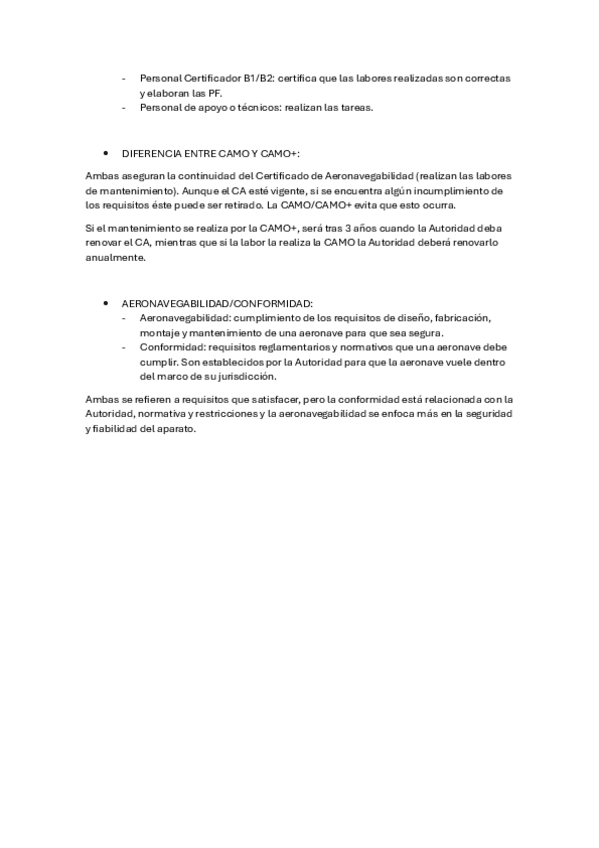 - Personal Certificador B1/B2: certifica que las labores realizadas son correctas y elaboran las PF.
- Personal de apoyo o técnicos: realizan las tareas.

• DIFERENCIA ENTRE CAMO Y CAMO+:

Ambas aseguran la continuidad del Certificado de Aeronavegabilidad (realizan las labores de mantenimiento). Aunque el CA esté vigente, si se encuentra algún incumplimiento de los requisitos éste puede ser retirado. La CAMO/CAMO+ evita que esto ocurra.

Si el mantenimiento se realiza por la CAMO+, será tras 3 años cuando la Autoridad deba renovar el CA, mientras que si la labor la realiza la CAMO la Autoridad deberá renovarlo anualmente.

• AERONAVEGABILIDAD/CONFORMIDAD:
- Aeronavegabilidad: cumplimiento de los requisitos de diseño, fabricación, montaje y mantenimiento de una aeronave para que sea segura.
- Conformidad: requisitos reglamentarios y normativos que una aeronave debe cumplir. Son establecidos por la Autoridad para que la aeronave vuele dentro del marco de su jurisdicción.

Ambas se refieren a requisitos que satisfacer, pero la conformidad está relacionada con la Autoridad, normativa y restricciones y la aeronavegabilidad se enfoca más en la seguridad y fiabilidad del aparato.